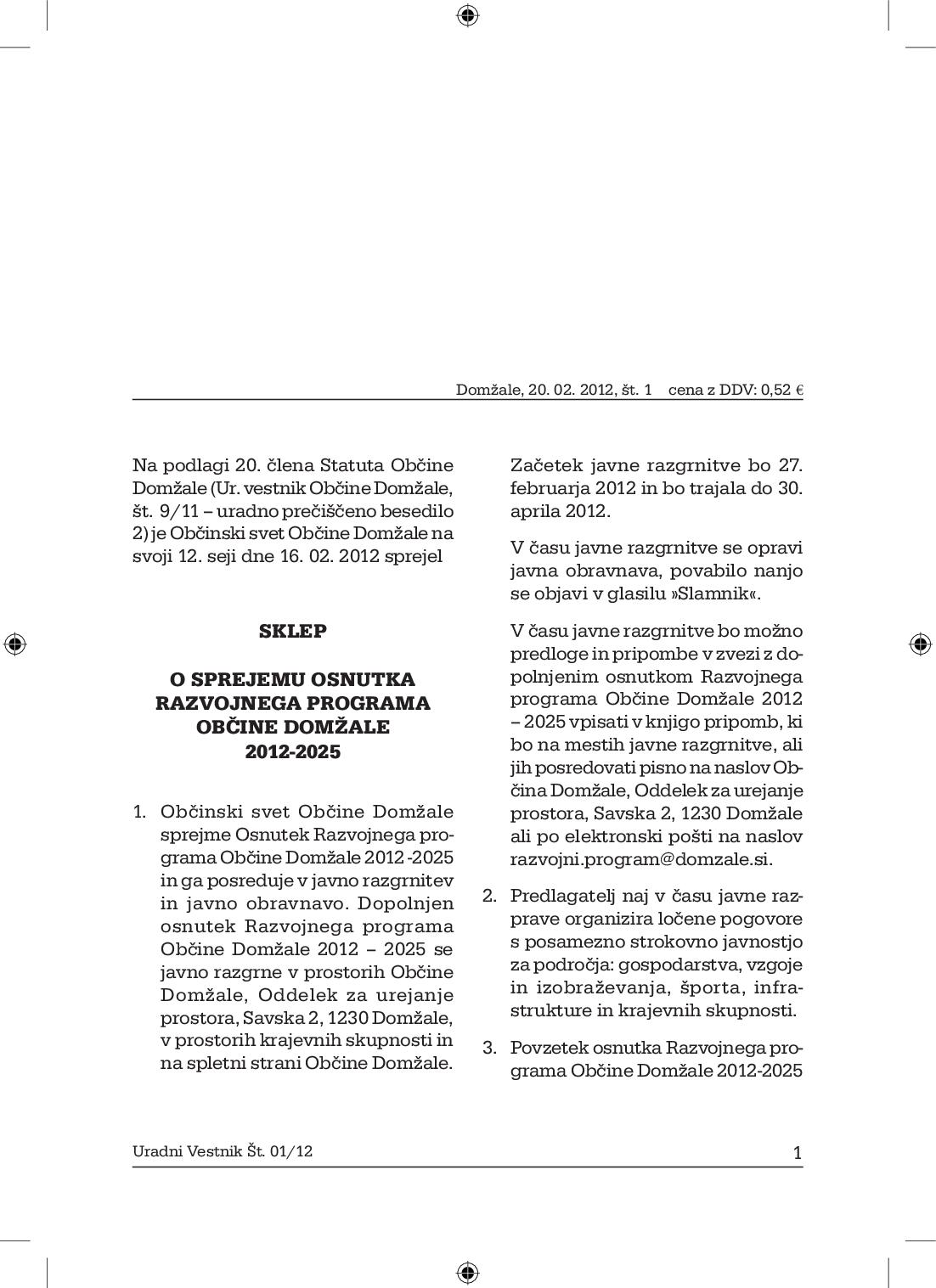 Domžale, 20. 02. 2012, št. 1 cena z DDV: 0,52 €

Na podlagi 20. člena Statuta Občine Domžale (Ur. vestnik Občine Domžale, št. 9/11 – uradno prečiščeno besedilo 2) je Občinski svet Občine Domžale na svoji 12. seji dne 16. 02. 2012 sprejel

SKLEP

O SPREJEMU OSNUTKA RAZVOJNEGA PROGRAMA OBČINE DOMŽALE 2012-2025

1. Občinski svet Občine Domžale sprejme Osnutek Razvojnega programa Občine Domžale 2012 -2025 in ga posreduje v javno razgrnitev in javno obravnavo. Dopolnjen osnutek Razvojnega programa Občine Domžale 2012 – 2025 se javno razgrne v prostorih Občine Domžale, Oddelek za urejanje prostora, Savska 2, 1230 Domžale, v prostorih krajevnih skupnosti in na spletni strani Občine Domžale.

Začetek javne razgrnitve bo 27. februarja 2012 in bo trajala do 30. aprila 2012.

V času javne razgrnitve se opravi javna obravnava, povabilo nanjo se objavi v glasilu »Slamnik«.

V času javne razgrnitve bo možno predloge in pripombe v zvezi z dopolnjenim osnutkom Razvojnega programa Občine Domžale 2012 – 2025 vpisati v knjigo pripomb, ki bo na mestih javne razgrnitve, ali jih posredovati pisno na naslov Občina Domžale, Oddelek za urejanje prostora, Savska 2, 1230 Domžale ali po elektronski pošti na naslov razvojni.program@domzale.si.

2. Predlagatelj naj v času javne razprave organizira ločene pogovore s posamezno strokovno javnostjo za področja: gospodarstva, vzgoje in izobraževanja, športa, infrastrukture in krajevnih skupnosti.

3. Povzetek osnutka Razvojnega programa Občine Domžale 2012-2025

Uradni Vestnik Št. 01/12 1